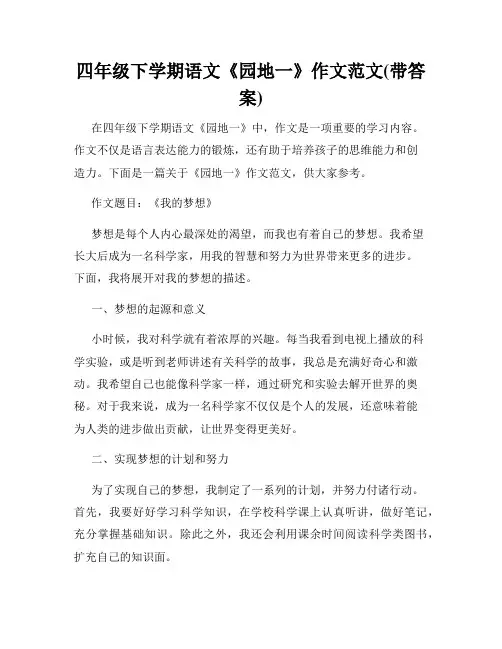 四年级下学期语文《园地一》作文范文(带答案)

在四年级下学期语文《园地一》中，作文是一项重要的学习内容。作文不仅是语言表达能力的锻炼，还有助于培养孩子的思维能力和创造力。下面是一篇关于《园地一》作文范文，供大家参考。

作文题目：《我的梦想》

梦想是每个人内心最深处的渴望，而我也有着自己的梦想。我希望长大后成为一名科学家，用我的智慧和努力为世界带来更多的进步。下面，我将展开对我的梦想的描述。

一、梦想的起源和意义

小时候，我对科学就有着浓厚的兴趣。每当我看到电视上播放的科学实验，或是听到老师讲述有关科学的故事，我总是充满好奇心和激动。我希望自己也能像科学家一样，通过研究和实验去解开世界的奥秘。对于我来说，成为一名科学家不仅仅是个人的发展，还意味着能为人类的进步做出贡献，让世界变得更美好。

二、实现梦想的计划和努力

为了实现自己的梦想，我制定了一系列的计划，并努力付诸行动。首先，我要好好学习科学知识，在学校科学课上认真听讲，做好笔记，充分掌握基础知识。除此之外，我还会利用课余时间阅读科学类图书，扩充自己的知识面。